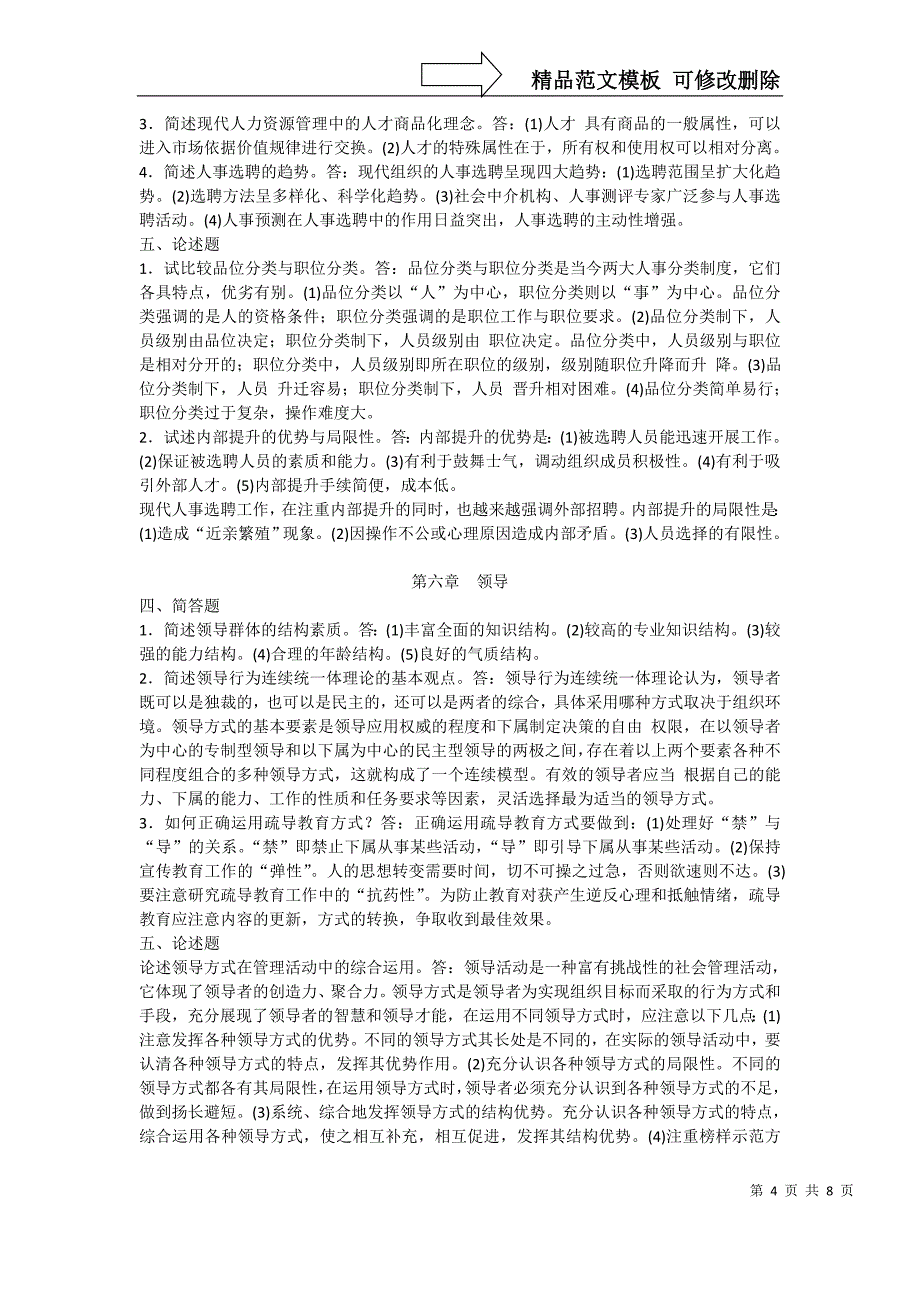 精品范文模板 可修改删除

3．简述现代人力资源管理中的人才商品化理念。答：(1)人才 具有商品的一般属性，可以进入市场依据价值规律进行交换。(2)人才的特殊属性在于，所有权和使用权可以相对分离。
4．简述人事选聘的趋势。答：现代组织的人事选聘呈现四大趋势：(1)选聘范围呈扩大化趋势。(2)选聘方法呈多样化、科学化趋势。(3)社会中介机构、人事测评专家广泛参与人事选聘活动。(4)人事预测在人事选聘中的作用日益突出，人事选聘的主动性增强。
五、论述题
1．试比较品位分类与职位分类。答：品位分类与职位分类是当今两大人事分类制度，它们各具特点，优劣有别。(1)品位分类以“人”为中心，职位分类则以“事”为中心。品位分类强调的是人的资格条件；职位分类强调的是职位工作与职位要求。(2)品位分类制下，人员级别由品位决定；职位分类制下，人员级别由 职位决定。品位分类中，人员级别与职位是相对分开的；职位分类中，人员级别即所在职位的级别，级别随职位升降而升 降。(3)品位分类制下，人员 升迁容易；职位分类制下，人员 晋升相对困难。(4)品位分类简单易行；职位分类过于复杂，操作难度大。
2．试述内部提升的优势与局限性。答：内部提升的优势是：(1)被选聘人员能迅速开展工作。(2)保证被选聘人员的素质和能力。(3)有利于鼓舞士气，调动组织成员积极性。(4)有利于吸引外部人才。(5)内部提升手续简便，成本低。
现代人事选聘工作，在注重内部提升的同时，也越来越强调外部招聘。内部提升的局限性是(1)造成“近亲繁殖”现象。(2)因操作不公或心理原因造成内部矛盾。(3)人员选择的有限性。

第六章 领导
四、简答题
1．简述领导群体的结构素质。答：(1)丰富全面的知识结构。(2)较高的专业知识结构。(3)较强的能力结构。(4)合理的年龄结构。(5)良好的气质结构。
2．简述领导行为连续统一体理论的基本观点。答：领导行为连续统一体理论认为，领导者既可以是独裁的，也可以是民主的，还可以是两者的综合，具体采用哪种方式取决于组织环境。领导方式的基本要素是领导应用权威的程度和下属制定决策的自由 权限，在以领导者为中心的专制型领导和以下属为中心的民主型领导的两极之间，存在着以上两个要素各种不同程度组合的多种领导方式，这就构成了一个连续模型。有效的领导者应当 根据自己的能力、下属的能力、工作的性质和任务要求等因素，灵活选择最为适当的领导方式。
3．如何正确运用疏导教育方式？答：正确运用疏导教育方式要做到：(1)处理好“禁”与“导”的关系。“禁”即禁止下属从事某些活动，“导”即引导下属从事某些活动。(2)保持宣传教育工作的“弹性”。人的思想转变需要时间，切不可操之过急，否则欲速则不达。(3)要注意研究疏导教育工作中的“抗药性”。为防止教育对获产生逆反心理和抵触情绪，疏导教育应注意内容的更新，方式的转换，争取收到最佳效果。
五、论述题
论述领导方式在管理活动中的综合运用。答：领导活动是一种富有挑战性的社会管理活动，它体现了领导者的创造力、聚合力。领导方式是领导者为实现组织目标而采取的行为方式和手段，充分展现了领导者的智慧和领导才能，在运用不同领导方式时，应注意以下几点 (1)注意发挥各种领导方式的优势。不同的领导方式其长处是不同的，在实际的领导活动中，要认清各种领导方式的特点，发挥其优势作用。(2)充分认识各种领导方式的局限性。不同的领导方式都各有其局限性，在运用领导方式时，领导者必须充分认识到各种领导方式的不足，做到扬长避短。(3)系统、综合地发挥领导方式的结构优势。充分认识各种领导方式的特点，综合运用各种领导方式，使之相互补充，相互促进，发挥其结构优势。(4)注重榜样示范方

第 4 页 共 8 页